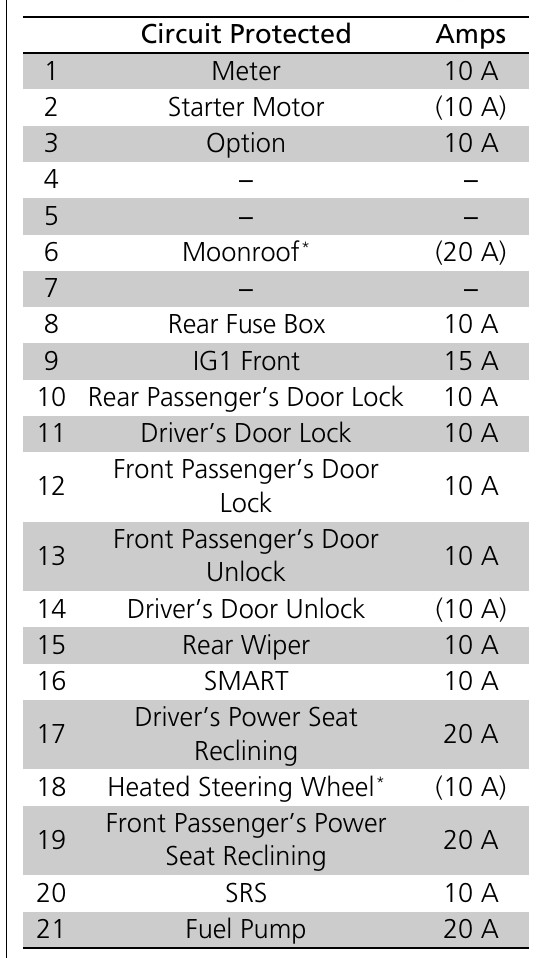 | | Circuit Protected | Amps |
|---|---|---|
| 1 | Meter | 10 A |
| 2 | Starter Motor | (10 A) |
| 3 | Option | 10 A |
| 4 | – | – |
| 5 | – | – |
| 6 | Moonroof* | (20 A) |
| 7 | – | – |
| 8 | Rear Fuse Box | 10 A |
| 9 | IG1 Front | 15 A |
| 10 | Rear Passenger's Door Lock | 10 A |
| 11 | Driver's Door Lock | 10 A |
| 12 | Front Passenger's Door Lock | 10 A |
| 13 | Front Passenger's Door Unlock | 10 A |
| 14 | Driver's Door Unlock | (10 A) |
| 15 | Rear Wiper | 10 A |
| 16 | SMART | 10 A |
| 17 | Driver's Power Seat Reclining | 20 A |
| 18 | Heated Steering Wheel* | (10 A) |
| 19 | Front Passenger's Power Seat Reclining | 20 A |
| 20 | SRS | 10 A |
| 21 | Fuel Pump | 20 A |